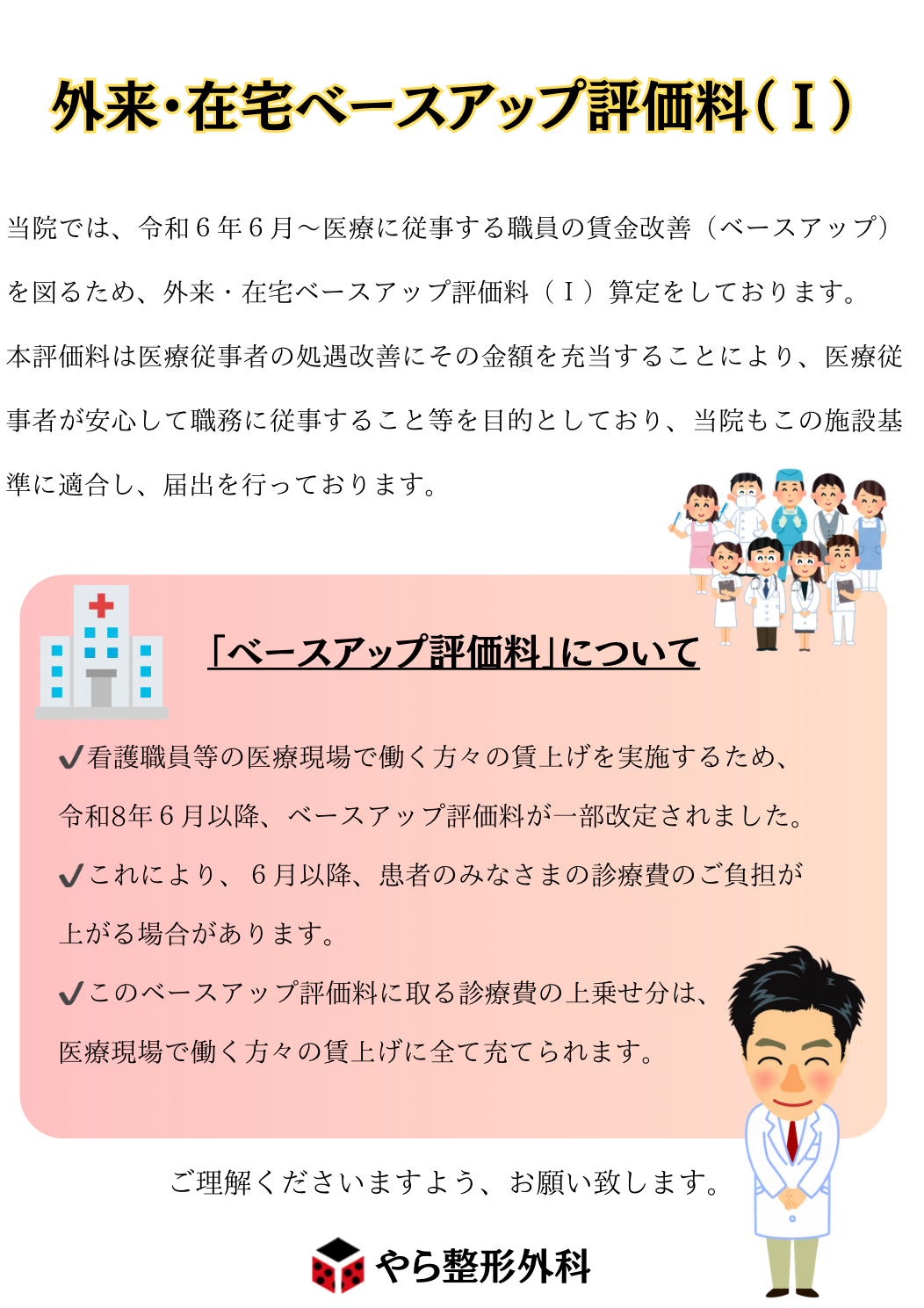 外来・在宅ベースアップ評価料(Ⅰ)

当院では、令和６年６月～医療に従事する職員の賃金改善（ベースアップ）を図るため、外来・在宅ベースアップ評価料（Ⅰ）算定をしております。本評価料は医療従事者の処遇改善にその金額を充当することにより、医療従事者が安心して職務に従事すること等を目的としており、当院もこの施設基準に適合し、届出を行っております。

「ベースアップ評価料」について

✔看護職員等の医療現場で働く方々の賃上げを実施するため、令和8年６月以降、ベースアップ評価料が一部改定されました。

✔これにより、６月以降、患者のみなさまの診療費のご負担が上がる場合があります。

✔このベースアップ評価料に取る診療費の上乗せ分は、医療現場で働く方々の賃上げに全て充てられます。

ご理解くださいますよう、お願い致します。

やら整形外科